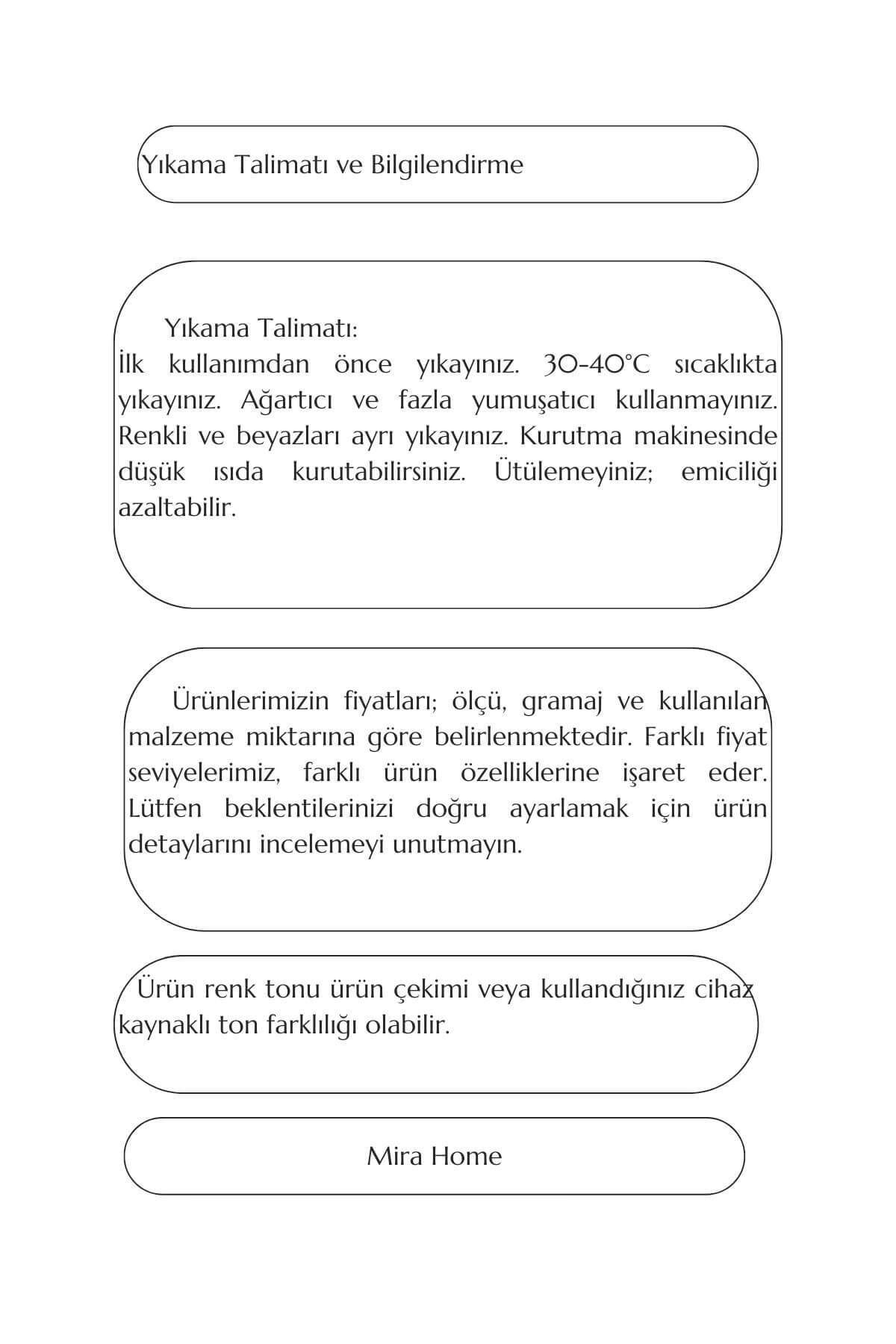 Yıkama Talimatı ve Bilgilendirme

Yıkama Talimatı:
İlk kullanımdan önce yıkayınız. 30-40°C sıcaklıkta yıkayınız. Ağartıcı ve fazla yumuşatıcı kullanmayınız. Renkli ve beyazları ayrı yıkayınız. Kurutma makinesinde düşük ısıda kurutabilirsiniz. Ütülemeyiniz; emiciliği azaltabilir.

Ürünlerimizin fiyatları; ölçü, gramaj ve kullanılan malzeme miktarına göre belirlenmektedir. Farklı fiyat seviyelerimiz, farklı ürün özelliklerine işaret eder. Lütfen beklentilerinizi doğru ayarlamak için ürün detaylarını incelemeyi unutmayın.

Ürün renk tonu ürün çekimi veya kullandığınız cihaz kaynaklı ton farklılığı olabilir.

Mira Home